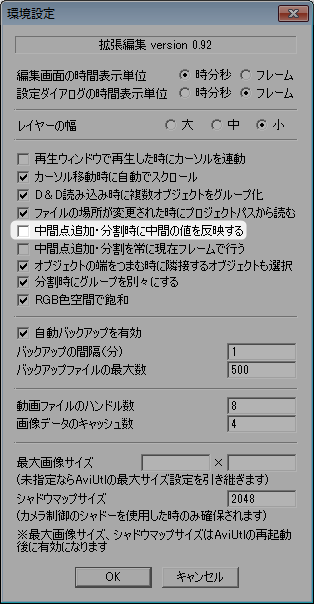 環境設定

拡張編集 version 0.92

編集画面の時間表示単位 時分秒 フレーム
設定ダイアログの時間表示単位 時分秒 フレーム

レイヤーの幅 大 中 小

再生ウィンドウで再生した時にカーソルを連動
カーソル移動時に自動でスクロール
D＆D読み込み時に複数オブジェクトをグループ化
ファイルの場所が変更された時にプロジェクトパスから読む
中間点追加・分割時に中間の値を反映する
中間点追加・分割を常に現在フレームで行う
オブジェクトの端をつまむ時に隣接するオブジェクトも選択
分割時にグループを別々にする
RGB色空間で飽和

自動バックアップを有効
バックアップの間隔（分） 1
バックアップファイルの最大数 500

動画ファイルのハンドル数 8
画像データのキャッシュ数 4

最大画像サイズ ×
（未指定ならAviUtlの最大サイズ設定を引き継ぎます）
シャドウマップサイズ 2048
（カメラ制御のシャドーを使用した時のみ確保されます）
※最大画像サイズ、シャドウマップサイズはAviUtlの再起動後に有効になります

OK キャンセル